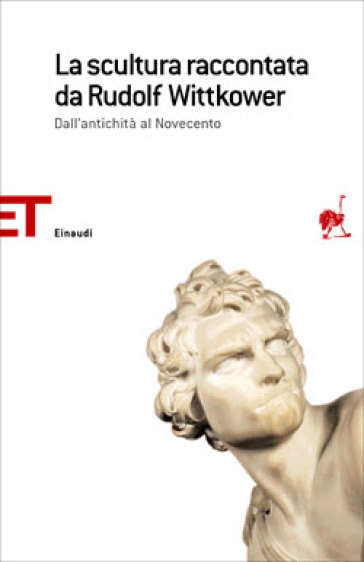 La scultura raccontata da Rudolf Wittkower

Dall'antichità al Novecento

ET

Einaudi